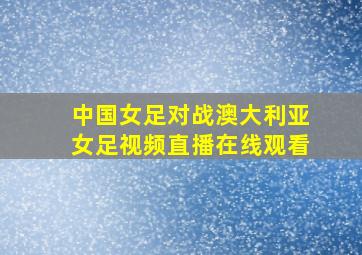 中国女足对战澳大利亚女足视频直播在线观看